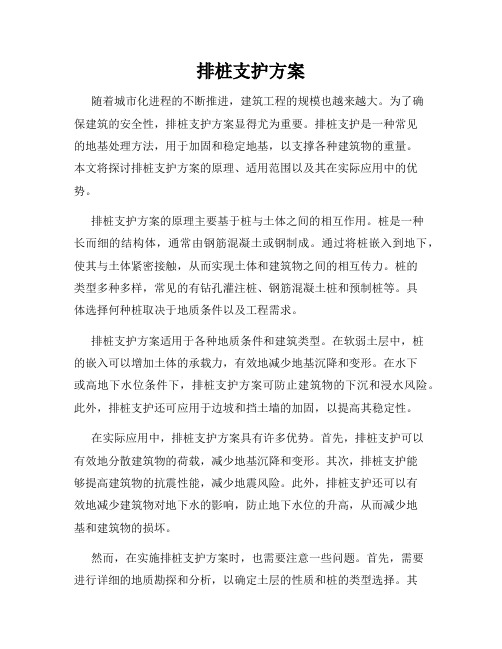 排桩支护方案

随着城市化进程的不断推进，建筑工程的规模也越来越大。为了确保建筑的安全性，排桩支护方案显得尤为重要。排桩支护是一种常见的地基处理方法，用于加固和稳定地基，以支撑各种建筑物的重量。本文将探讨排桩支护方案的原理、适用范围以及其在实际应用中的优势。

排桩支护方案的原理主要基于桩与土体之间的相互作用。桩是一种长而细的结构体，通常由钢筋混凝土或钢制成。通过将桩嵌入到地下，使其与土体紧密接触，从而实现土体和建筑物之间的相互传力。桩的类型多种多样，常见的有钻孔灌注桩、钢筋混凝土桩和预制桩等。具体选择何种桩取决于地质条件以及工程需求。

排桩支护方案适用于各种地质条件和建筑类型。在软弱土层中，桩的嵌入可以增加土体的承载力，有效地减少地基沉降和变形。在水下或高地下水位条件下，排桩支护方案可防止建筑物的下沉和浸水风险。此外，排桩支护还可应用于边坡和挡土墙的加固，以提高其稳定性。

在实际应用中，排桩支护方案具有许多优势。首先，排桩支护可以有效地分散建筑物的荷载，减少地基沉降和变形。其次，排桩支护能够提高建筑物的抗震性能，减少地震风险。此外，排桩支护还可以有效地减少建筑物对地下水的影响，防止地下水位的升高，从而减少地基和建筑物的损坏。

然而，在实施排桩支护方案时，也需要注意一些问题。首先，需要进行详细的地质勘探和分析，以确定土层的性质和桩的类型选择。其